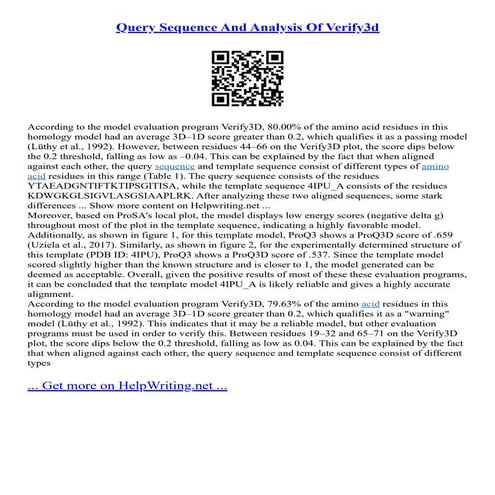 Query Sequence And Analysis Of Verify3d

According to the model evaluation program Verify3D, 80.00% of the amino acid residues in this homology model had an average 3D–1D score greater than 0.2, which qualifies it as a passing model (Lüthy et al., 1992). However, between residues 44–66 on the Verify3D plot, the score dips below the 0.2 threshold, falling as low as –0.04. This can be explained by the fact that when aligned against each other, the query sequence and template sequence consist of different types of amino acid residues in this range (Table 1). The query sequence consists of the residues YTAEADGNTIFTKTIPSGITISA, while the template sequence 4IPU_A consists of the residues KDWGKGLSIGVLASGSIAAPLRK. After analyzing these two aligned sequences, some stark differences ... Show more content on Helpwriting.net ...
Moreover, based on ProSA's local plot, the model displays low energy scores (negative delta g) throughout most of the plot in the template sequence, indicating a highly favorable model. Additionally, as shown in figure 1, for this template model, ProQ3 shows a ProQ3D score of .659 (Uziela et al., 2017). Similarly, as shown in figure 2, for the experimentally determined structure of this template (PDB ID: 4IPU), ProQ3 shows a ProQ3D score of .537. Since the template model scored slightly higher than the known structure and is closer to 1, the model generated can be deemed as acceptable. Overall, given the positive results of most of these these evaluation programs, it can be concluded that the template model 4IPU_A is likely reliable and gives a highly accurate alignment.
According to the model evaluation program Verify3D, 79.63% of the amino acid residues in this homology model had an average 3D–1D score greater than 0.2, which qualifies it as a "warning" model (Lüthy et al., 1992). This indicates that it may be a reliable model, but other evaluation programs must be used in order to verify this. Between residues 19–32 and 65–71 on the Verify3D plot, the score dips below the 0.2 threshold, falling as low as 0.04. This can be explained by the fact that when aligned against each other, the query sequence and template sequence consist of different types

... Get more on HelpWriting.net ...